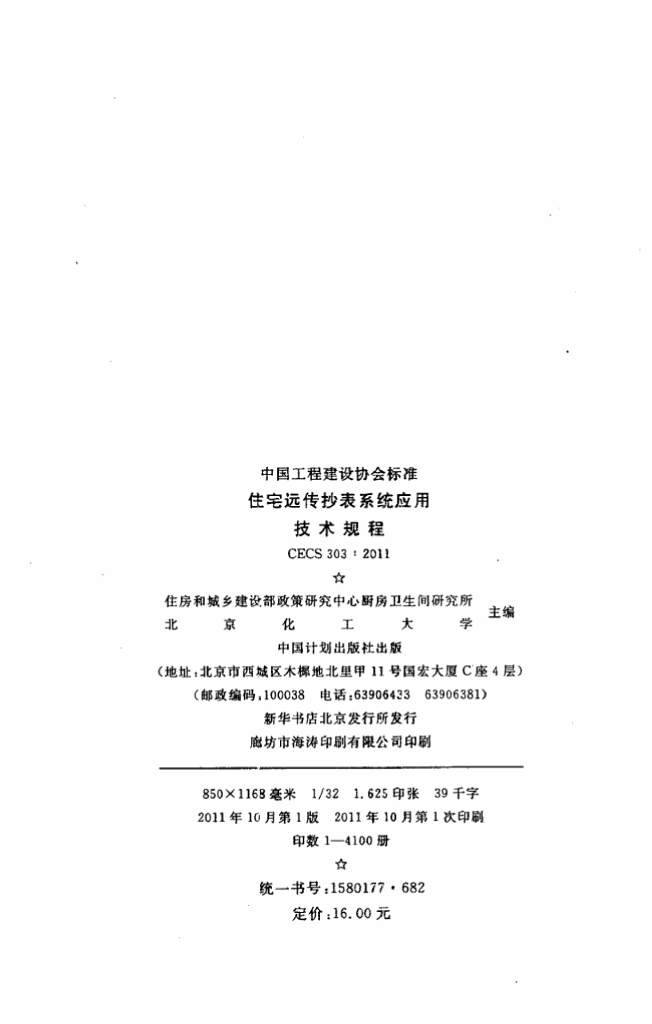 中国工程建设协会标准
住宅远传抄表系统应用
技术规程
CECS 303：2011
☆
住房和城乡建设部政策研究中心厨房卫生间研究所
北京化工大学
主编
中国计划出版社出版
（地址：北京市西城区木樨地北里甲11号国宏大厦C座4层）
（邮政编码：100038 电话：63906433 63906381）
新华书店北京发行所发行
廊坊市海涛印刷有限公司印刷

850×1168毫米 1/32 1.625印张 39千字
2011年10月第1版 2011年10月第1次印刷
印数 1—4100册
☆
统一书号：1580177·682
定价：16.00元